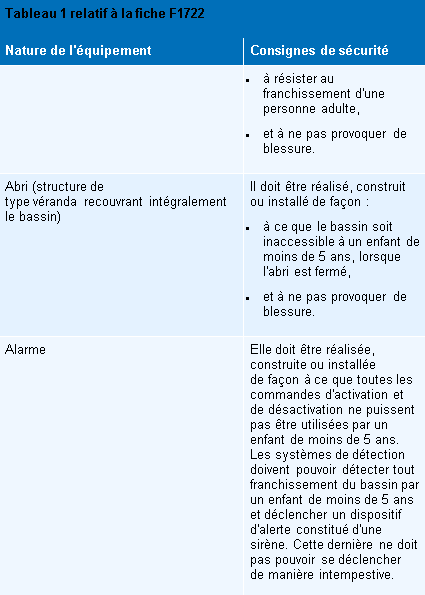 Tableau 1 relatif à la fiche F1722

| Nature de l'équipement | Consignes de sécurité |
|---|---|
| | ▪ à résister au franchissement d'une personne adulte, ▪ et à ne pas provoquer de blessure. |
| Abri (structure de type véranda recouvrant intégralement le bassin) | Il doit être réalisé, construit ou installé de façon : ▪ à ce que le bassin soit inaccessible à un enfant de moins de 5 ans, lorsque l'abri est fermé, ▪ et à ne pas provoquer de blessure. |
| Alarme | Elle doit être réalisée, construite ou installée de façon à ce que toutes les commandes d'activation et de désactivation ne puissent pas être utilisées par un enfant de moins de 5 ans. Les systèmes de détection doivent pouvoir détecter tout franchissement du bassin par un enfant de moins de 5 ans et déclencher un dispositif d'alerte constitué d'une sirène. Cette dernière ne doit pas pouvoir se déclencher de manière intempestive. |